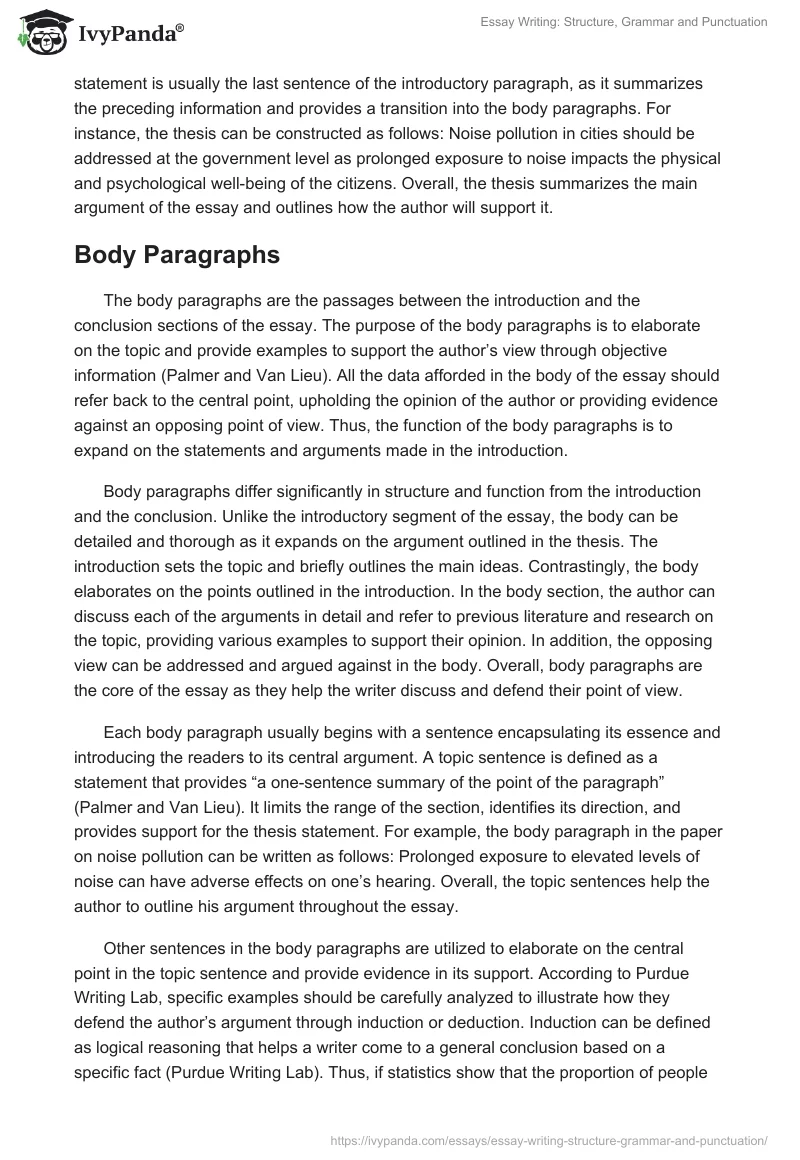 IvyPanda®

Essay Writing: Structure, Grammar and Punctuation

statement is usually the last sentence of the introductory paragraph, as it summarizes the preceding information and provides a transition into the body paragraphs. For instance, the thesis can be constructed as follows: Noise pollution in cities should be addressed at the government level as prolonged exposure to noise impacts the physical and psychological well-being of the citizens. Overall, the thesis summarizes the main argument of the essay and outlines how the author will support it.

Body Paragraphs

The body paragraphs are the passages between the introduction and the conclusion sections of the essay. The purpose of the body paragraphs is to elaborate on the topic and provide examples to support the author's view through objective information (Palmer and Van Lieu). All the data afforded in the body of the essay should refer back to the central point, upholding the opinion of the author or providing evidence against an opposing point of view. Thus, the function of the body paragraphs is to expand on the statements and arguments made in the introduction.

Body paragraphs differ significantly in structure and function from the introduction and the conclusion. Unlike the introductory segment of the essay, the body can be detailed and thorough as it expands on the argument outlined in the thesis. The introduction sets the topic and briefly outlines the main ideas. Contrastingly, the body elaborates on the points outlined in the introduction. In the body section, the author can discuss each of the arguments in detail and refer to previous literature and research on the topic, providing various examples to support their opinion. In addition, the opposing view can be addressed and argued against in the body. Overall, body paragraphs are the core of the essay as they help the writer discuss and defend their point of view.

Each body paragraph usually begins with a sentence encapsulating its essence and introducing the readers to its central argument. A topic sentence is defined as a statement that provides "a one-sentence summary of the point of the paragraph" (Palmer and Van Lieu). It limits the range of the section, identifies its direction, and provides support for the thesis statement. For example, the body paragraph in the paper on noise pollution can be written as follows: Prolonged exposure to elevated levels of noise can have adverse effects on one's hearing. Overall, the topic sentences help the author to outline his argument throughout the essay.

Other sentences in the body paragraphs are utilized to elaborate on the central point in the topic sentence and provide evidence in its support. According to Purdue Writing Lab, specific examples should be carefully analyzed to illustrate how they defend the author's argument through induction or deduction. Induction can be defined as logical reasoning that helps a writer come to a general conclusion based on a specific fact (Purdue Writing Lab). Thus, if statistics show that the proportion of people

https://ivypanda.com/essays/essay-writing-structure-grammar-and-punctuation/